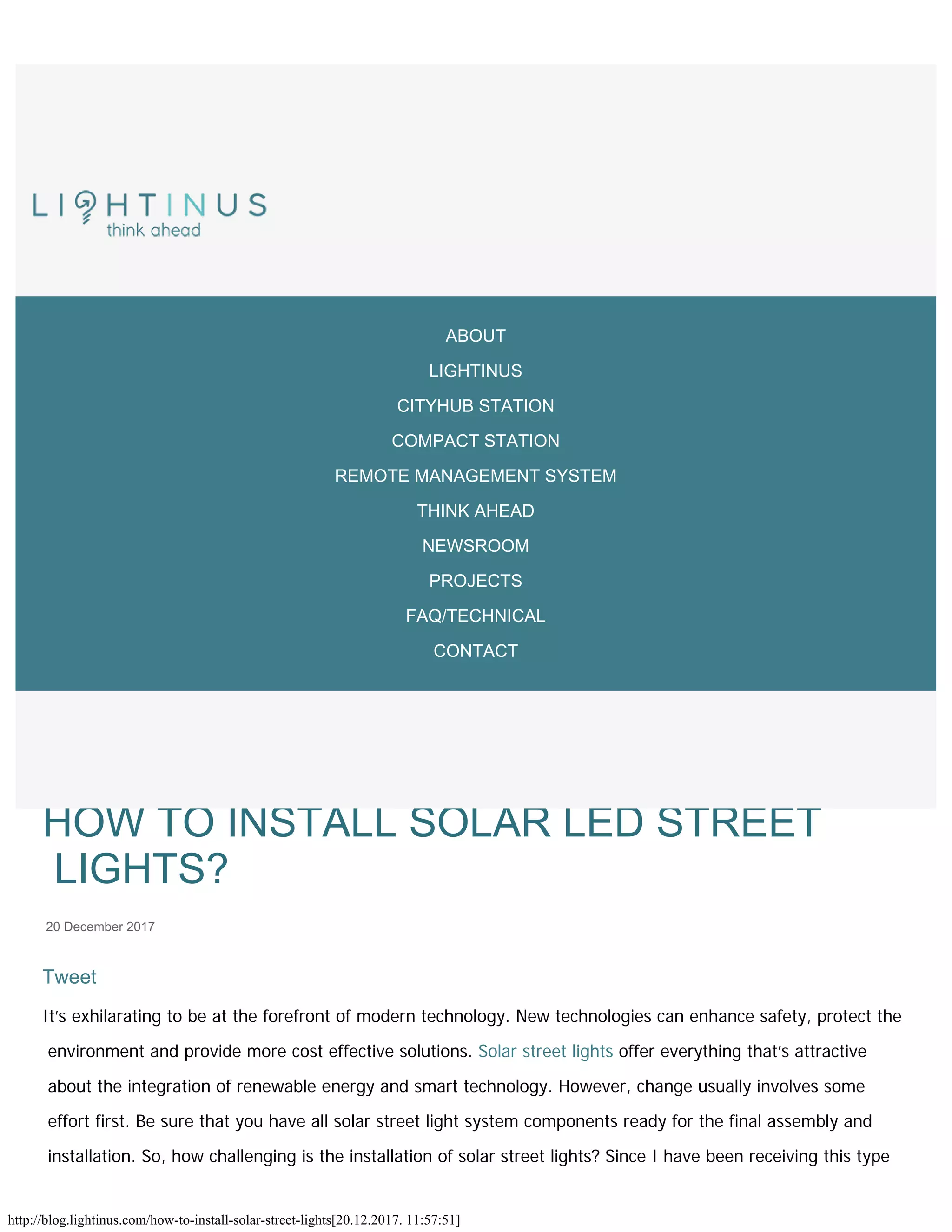 LIGHTINUS
think ahead

ABOUT
LIGHTINUS
CITYHUB STATION
COMPACT STATION
REMOTE MANAGEMENT SYSTEM
THINK AHEAD
NEWSROOM
PROJECTS
FAQ/TECHNICAL
CONTACT

HOW TO INSTALL SOLAR LED STREET LIGHTS?

20 December 2017

Tweet

It's exhilarating to be at the forefront of modern technology. New technologies can enhance safety, protect the environment and provide more cost effective solutions. Solar street lights offer everything that's attractive about the integration of renewable energy and smart technology. However, change usually involves some effort first. Be sure that you have all solar street light system components ready for the final assembly and installation. So, how challenging is the installation of solar street lights? Since I have been receiving this type

http://blog.lightinus.com/how-to-install-solar-street-lights[20.12.2017. 11:57:51]